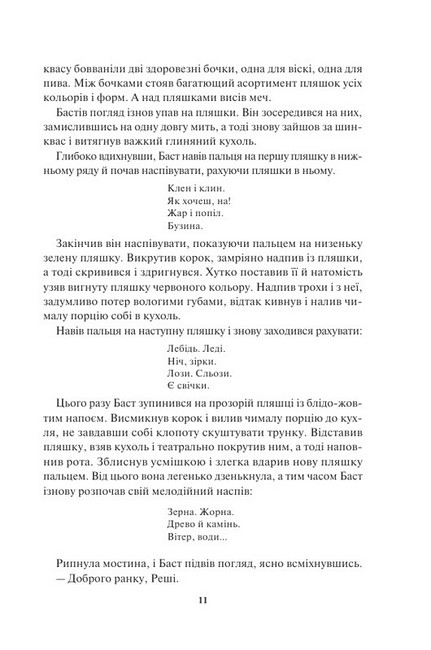 квасу бовваніли дві здоровезні бочки, одна для віскі, одна для пива. Між бочками стояв багатющий асортимент пляшок усіх кольорів і форм. А над пляшками висів меч.

Бастів погляд ізнов упав на пляшки. Він зосередився на них, замислившись на одну довгу мить, а тоді знову зайшов за шинквас і витягнув важкий глиняний кухоль.

Глибоко вдихнувши, Баст навів пальця на першу пляшку в нижньому ряду й почав наспівувати, рахуючи пляшки в ньому.

Клен і клин.
Як хочеш, на!
Жар і попіл.
Бузина.

Закінчив він наспівувати, показуючи пальцем на низеньку зелену пляшку. Викрутив корок, замріяно надпив із пляшки, а тоді скривився і здригнувся. Хутко поставив її й натомість узяв вигнуту пляшку червоного кольору. Надпив трохи і з неї, задумливо потер вологими губами, відтак кивнув і налив чималу порцію собі в кухоль.

Навів пальця на наступну пляшку і знову заходився рахувати:

Лебідь. Леді.
Ніч, зірки.
Лози. Сльози.
Є свічки.

Цього разу Баст зупинився на прозорій пляшці із блідо-жовтим напоєм. Висмикнув корок і вилив чималу порцію до кухля, не завдавши собі клопоту скуштувати трунку. Відставив пляшку, взяв кухоль і театрально покрутив ним, а тоді наповнив рота. Зблиснув усмішкою і злегка вдарив нову пляшку пальцем. Від цього вона легенько дзенькнула, а тим часом Баст ізнову розпочав свій мелодійний наспів:

Зерна. Жорна.
Древо й камінь.
Вітер, води...

Рипнула мостина, і Баст підвів погляд, ясно всміхнувшись.
— Доброго ранку, Реші.

11